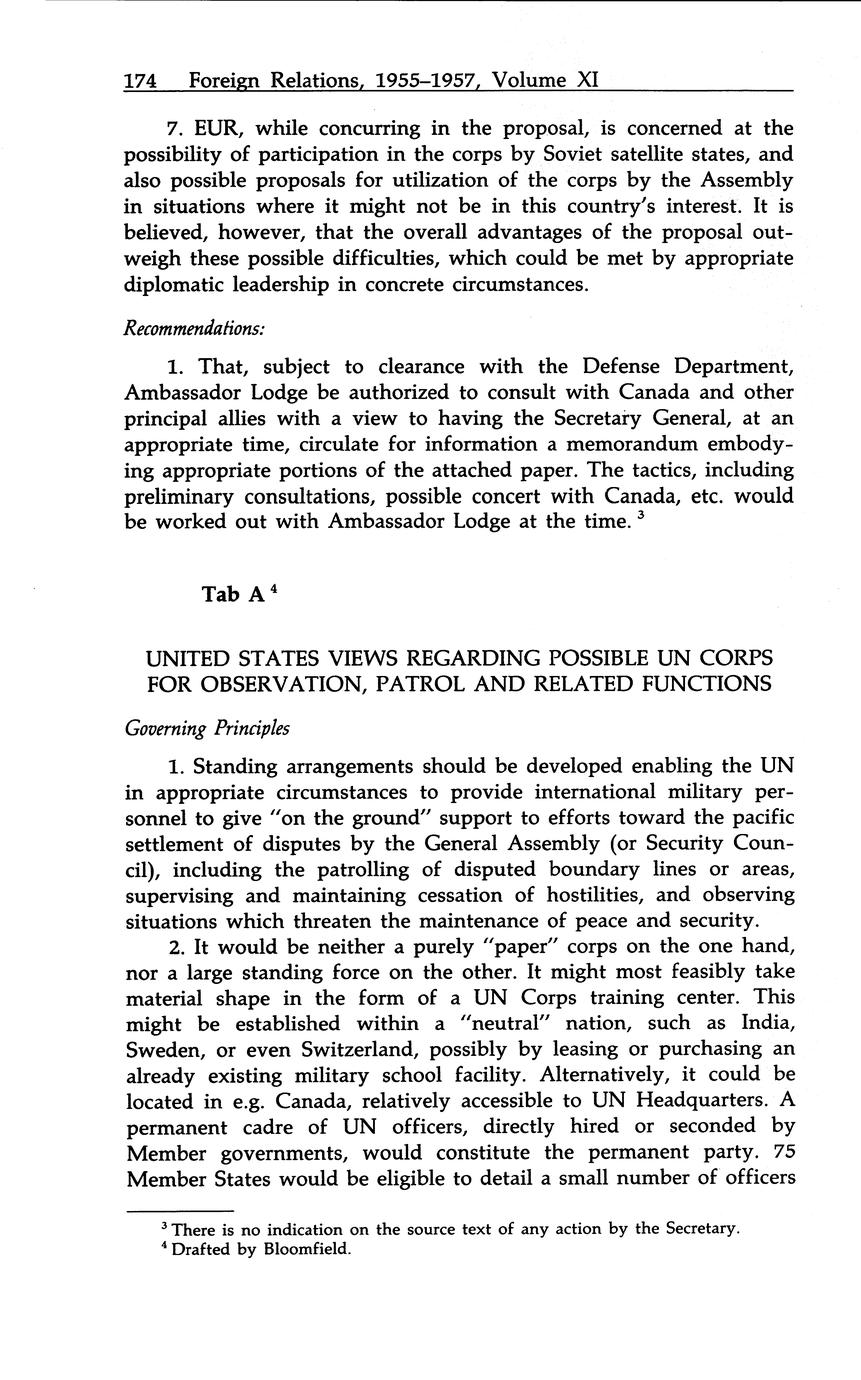 174 Foreign Relations, 1955–1957, Volume XI

7. EUR, while concurring in the proposal, is concerned at the possibility of participation in the corps by Soviet satellite states, and also possible proposals for utilization of the corps by the Assembly in situations where it might not be in this country's interest. It is believed, however, that the overall advantages of the proposal outweigh these possible difficulties, which could be met by appropriate diplomatic leadership in concrete circumstances.

Recommendations:

1. That, subject to clearance with the Defense Department, Ambassador Lodge be authorized to consult with Canada and other principal allies with a view to having the Secretary General, at an appropriate time, circulate for information a memorandum embodying appropriate portions of the attached paper. The tactics, including preliminary consultations, possible concert with Canada, etc. would be worked out with Ambassador Lodge at the time. $^3$

Tab A $^4$

UNITED STATES VIEWS REGARDING POSSIBLE UN CORPS FOR OBSERVATION, PATROL AND RELATED FUNCTIONS

Governing Principles

1. Standing arrangements should be developed enabling the UN in appropriate circumstances to provide international military personnel to give "on the ground" support to efforts toward the pacific settlement of disputes by the General Assembly (or Security Council), including the patrolling of disputed boundary lines or areas, supervising and maintaining cessation of hostilities, and observing situations which threaten the maintenance of peace and security.

2. It would be neither a purely "paper" corps on the one hand, nor a large standing force on the other. It might most feasibly take material shape in the form of a UN Corps training center. This might be established within a "neutral" nation, such as India, Sweden, or even Switzerland, possibly by leasing or purchasing an already existing military school facility. Alternatively, it could be located in e.g. Canada, relatively accessible to UN Headquarters. A permanent cadre of UN officers, directly hired or seconded by Member governments, would constitute the permanent party. 75 Member States would be eligible to detail a small number of officers

$^3$ There is no indication on the source text of any action by the Secretary.
$^4$ Drafted by Bloomfield.